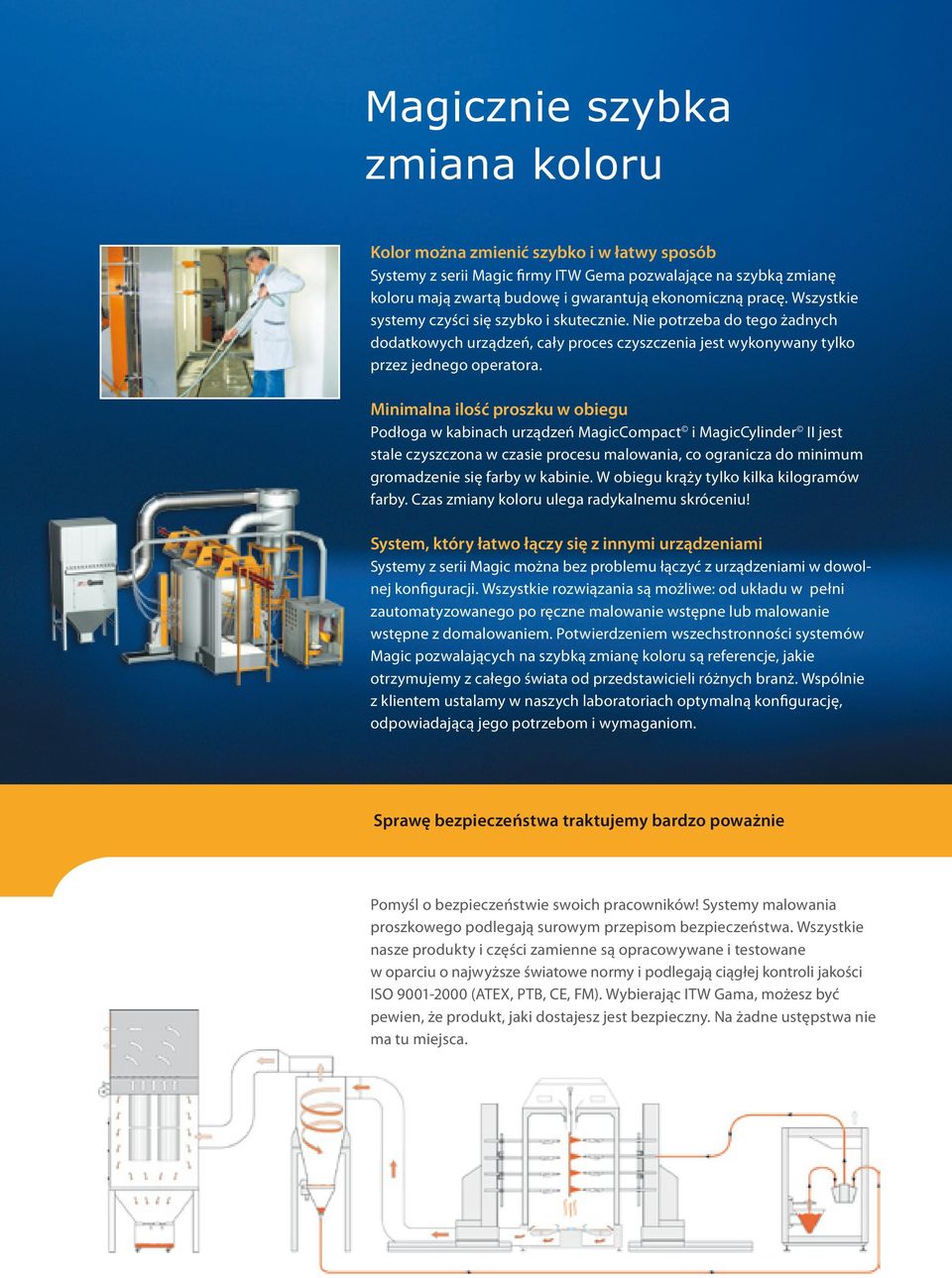 Magicznie szybka zmiana koloru

Kolor można zmienić szybko i w łatwy sposób
Systemy z serii Magic firmy ITW Gema pozwalające na szybką zmianę koloru mają zwartą budowę i gwarantują ekonomiczną pracę. Wszystkie systemy czyści się szybko i skutecznie. Nie potrzeba do tego żadnych dodatkowych urządzeń, cały proces czyszczenia jest wykonywany tylko przez jednego operatora.

Minimalna ilość proszku w obiegu
Podłoga w kabinach urządzeń MagicCompact© i MagicCylinder© II jest stale czyszczona w czasie procesu malowania, co ogranicza do minimum gromadzenie się farby w kabinie. W obiegu krąży tylko kilka kilogramów farby. Czas zmiany koloru ulega radykalnemu skróceniu!

System, który łatwo łączy się z innymi urządzeniami
Systemy z serii Magic można bez problemu łączyć z urządzeniami w dowolnej konfiguracji. Wszystkie rozwiązania są możliwe: od układu w pełni zautomatyzowanego po ręczne malowanie wstępne lub malowanie wstępne z domalowaniem. Potwierdzeniem wszechstronności systemów Magic pozwalających na szybką zmianę koloru są referencje, jakie otrzymujemy z całego świata od przedstawicieli różnych branż. Wspólnie z klientem ustalamy w naszych laboratoriach optymalną konfigurację, odpowiadającą jego potrzebom i wymaganiom.

Sprawę bezpieczeństwa traktujemy bardzo poważnie

Pomyśl o bezpieczeństwie swoich pracowników! Systemy malowania proszkowego podlegają surowym przepisom bezpieczeństwa. Wszystkie nasze produkty i części zamienne są opracowywane i testowane w oparciu o najwyższe światowe normy i podlegają ciągłej kontroli jakości ISO 9001-2000 (ATEX, PTB, CE, FM). Wybierając ITW Gama, możesz być pewien, że produkt, jaki dostajesz jest bezpieczny. Na żadne ustępstwa nie ma tu miejsca.